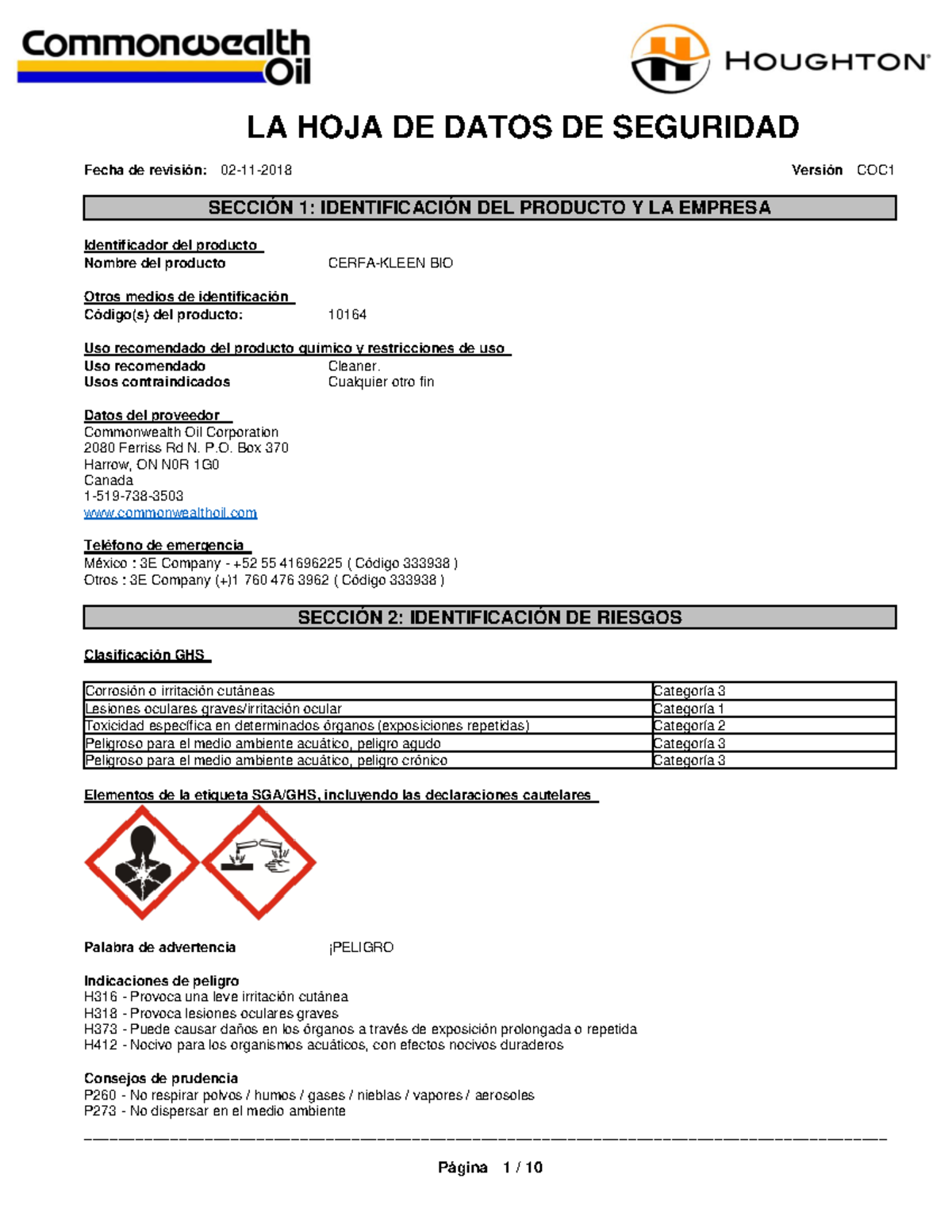 Commonwealth Oil

HOUGHTON

LA HOJA DE DATOS DE SEGURIDAD

Fecha de revisión: 02-11-2018 Versión COC1

SECCIÓN 1: IDENTIFICACIÓN DEL PRODUCTO Y LA EMPRESA

Identificador del producto
Nombre del producto CERFA-KLEEN BIO

Otros medios de identificación
Código(s) del producto: 10164

Uso recomendado del producto químico y restricciones de uso
Uso recomendado Cleaner.
Usos contraindicados Cualquier otro fin

Datos del proveedor
Commonwealth Oil Corporation
2080 Ferriss Rd N. P.O. Box 370
Harrow, ON N0R 1G0
Canada
1-519-738-3503
www.commonwealthoil.com

Teléfono de emergencia
México : 3E Company - +52 55 41696225 ( Código 333938 )
Otros : 3E Company (+)1 760 476 3962 ( Código 333938 )

SECCIÓN 2: IDENTIFICACIÓN DE RIESGOS

Clasificación GHS

| Corrosión o irritación cutáneas | Categoría 3 |
|---|---|
| Lesiones oculares graves/irritación ocular | Categoría 1 |
| Toxicidad específica en determinados órganos (exposiciones repetidas) | Categoría 2 |
| Peligroso para el medio ambiente acuático, peligro agudo | Categoría 3 |
| Peligroso para el medio ambiente acuático, peligro crónico | Categoría 3 |

Elementos de la etiqueta SGA/GHS, incluyendo las declaraciones cautelares

Palabra de advertencia ¡PELIGRO

Indicaciones de peligro
H316 - Provoca una leve irritación cutánea
H318 - Provoca lesiones oculares graves
H373 - Puede causar daños en los órganos a través de exposición prolongada o repetida
H412 - Nocivo para los organismos acuáticos, con efectos nocivos duraderos

Consejos de prudencia
P260 - No respirar polvos / humos / gases / nieblas / vapores / aerosoles
P273 - No dispersar en el medio ambiente

Página 1 / 10